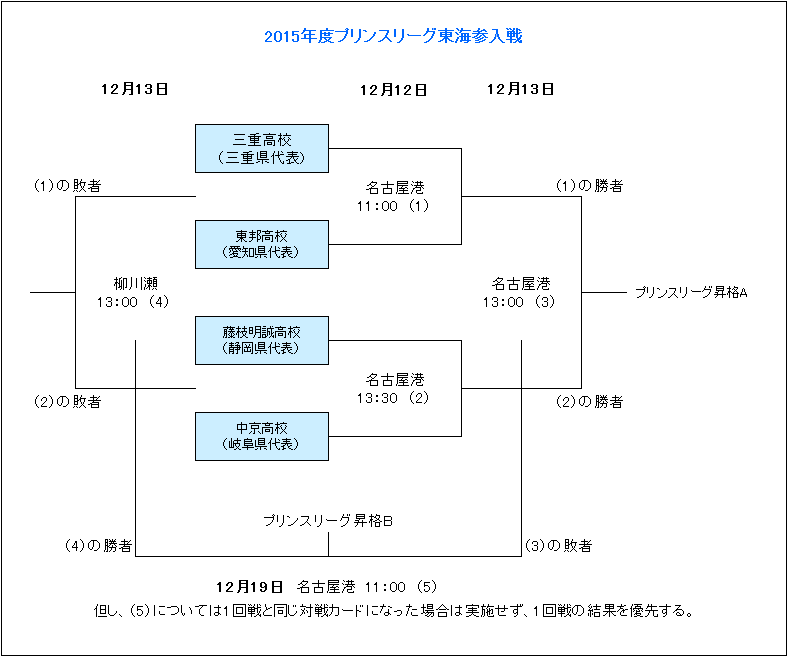 2015年度プリンスリーグ東海参入戦

12月13日

12月12日

12月13日

三重高校
(三重県代表)

(1)の敗者

名古屋港
11:00 (1)

(1)の勝者

東邦高校
(愛知県代表)

柳川瀬
13:00 (4)

名古屋港
13:00 (3)

プリンスリーグ昇格A

藤枝明誠高校
(静岡県代表)

名古屋港
13:30 (2)

(2)の敗者

(2)の勝者

中京高校
(岐阜県代表)

プリンスリーグ昇格B

(4)の勝者

(3)の敗者

12月19日 名古屋港 11:00 (5)

但し、(5)については1回戦と同じ対戦カードになった場合は実施せず、1回戦の結果を優先する。